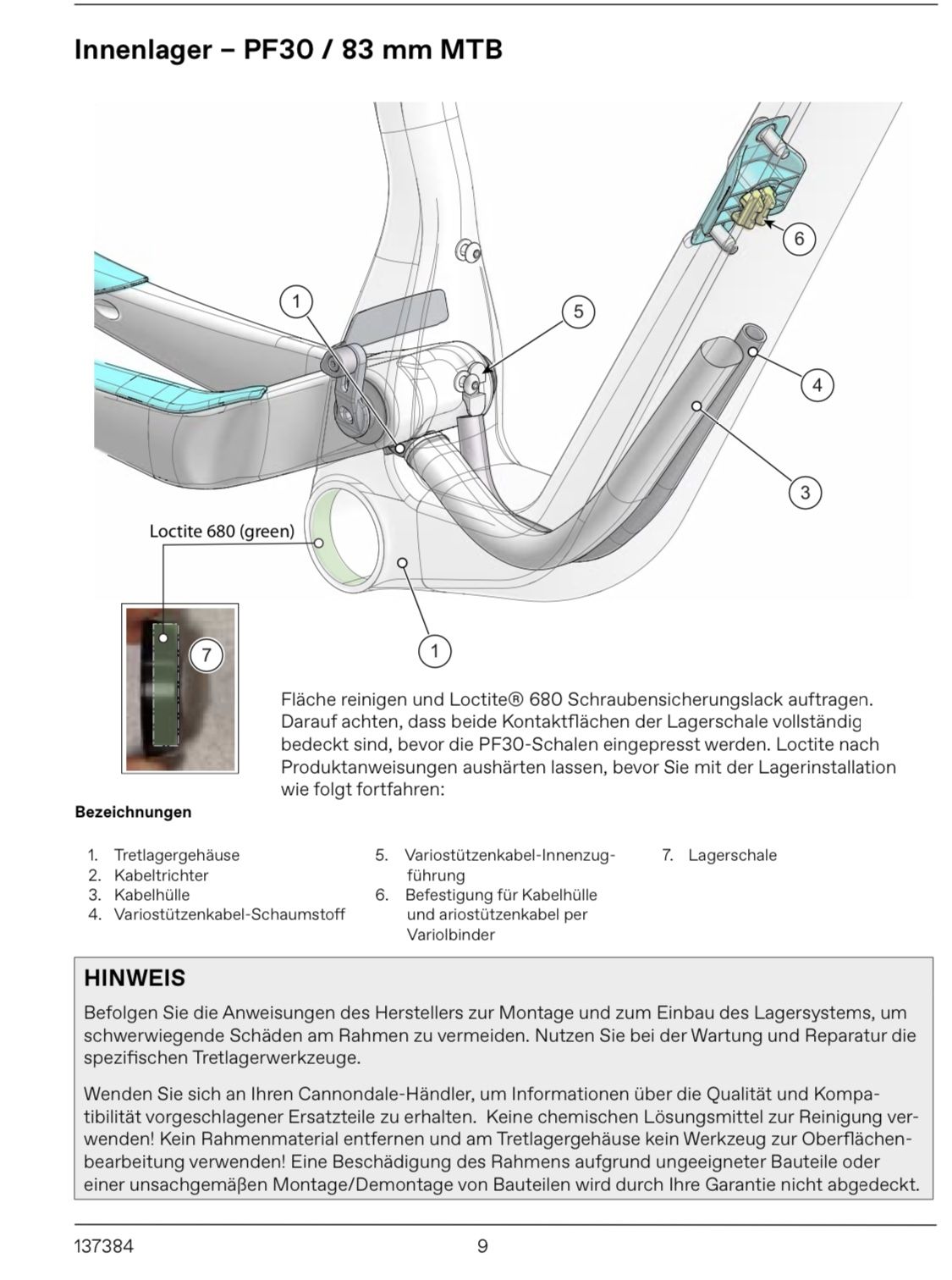 Innenlager – PF30 / 83 mm MTB

6

1

5

4

3

Loctite 680 (green)

7

1

Fläche reinigen und Loctite® 680 Schraubensicherungslack auftragen. Darauf achten, dass beide Kontaktflächen der Lagerschale vollständig bedeckt sind, bevor die PF30-Schalen eingepresst werden. Loctite nach Produktanweisungen aushärten lassen, bevor Sie mit der Lagerinstallation wie folgt fortfahren:

Bezeichnungen

1. Tretlagergehäuse
2. Kabeltrichter
3. Kabelhülle
4. Variostützenkabel-Schaumstoff

5. Variostützenkabel-Innenzugführung
6. Befestigung für Kabelhülle und ariostützenkabel per Variolbinder

7. Lagerschale

HINWEIS

Befolgen Sie die Anweisungen des Herstellers zur Montage und zum Einbau des Lagersystems, um schwerwiegende Schäden am Rahmen zu vermeiden. Nutzen Sie bei der Wartung und Reparatur die spezifischen Tretlagerwerkzeuge.

Wenden Sie sich an Ihren Cannondale-Händler, um Informationen über die Qualität und Kompatibilität vorgeschlagener Ersatzteile zu erhalten. Keine chemischen Lösungsmittel zur Reinigung verwenden! Kein Rahmenmaterial entfernen und am Tretlagergehäuse kein Werkzeug zur Oberflächenbearbeitung verwenden! Eine Beschädigung des Rahmens aufgrund ungeeigneter Bauteile oder einer unsachgemäßen Montage/Demontage von Bauteilen wird durch Ihre Garantie nicht abgedeckt.

137384

9